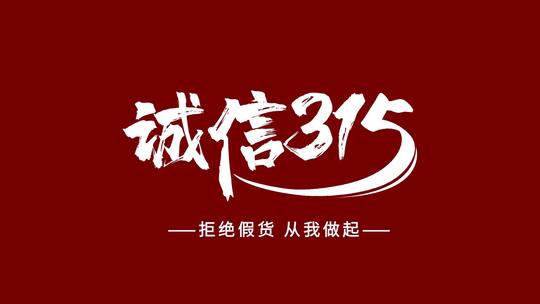 诚信315

——拒绝假货 从我做起——